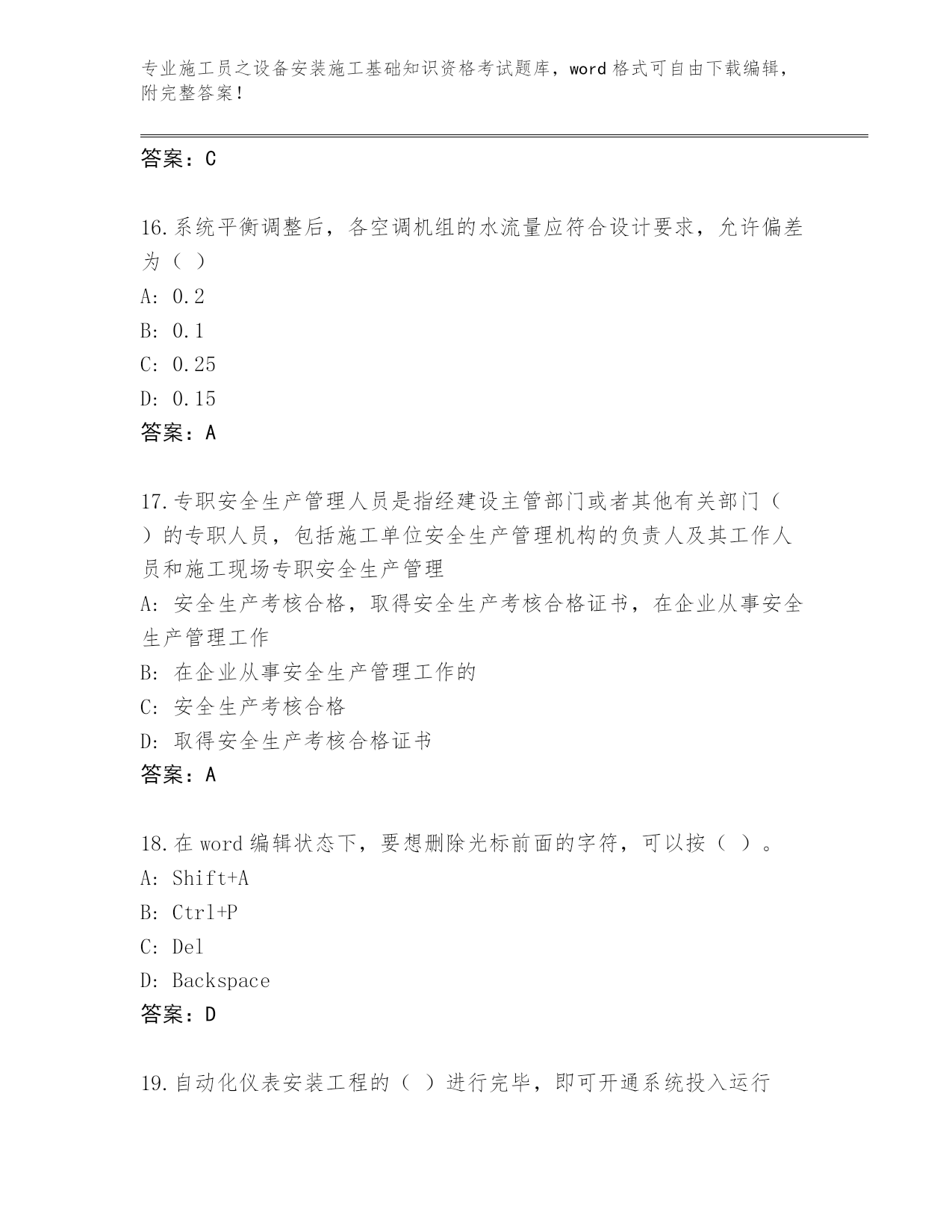 专业施工员之设备安装施工基础知识资格考试题库，word 格式可自由下载编辑，附完整答案！

答案：C

16.系统平衡调整后，各空调机组的水流量应符合设计要求，允许偏差为（ ）
A: 0.2
B: 0.1
C: 0.25
D: 0.15
答案：A

17.专职安全生产管理人员是指经建设主管部门或者其他有关部门（ ）的专职人员，包括施工单位安全生产管理机构的负责人及其工作人员和施工现场专职安全生产管理
A: 安全生产考核合格，取得安全生产考核合格证书，在企业从事安全生产管理工作
B: 在企业从事安全生产管理工作的
C: 安全生产考核合格
D: 取得安全生产考核合格证书
答案：A

18.在 word 编辑状态下，要想删除光标前面的字符，可以按（ ）。
A: Shift+A
B: Ctrl+P
C: Del
D: Backspace
答案：D

19.自动化仪表安装工程的（ ）进行完毕，即可开通系统投入运行